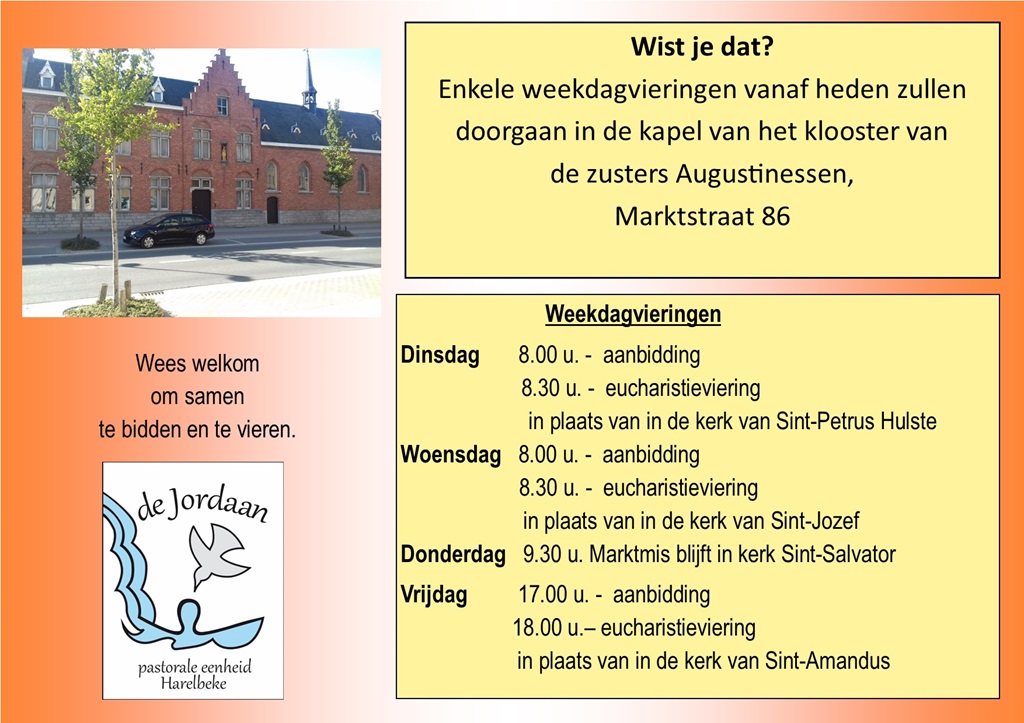 Wist je dat?
Enkele weekdagvieringen vanaf heden zullen doorgaan in de kapel van het klooster van de zusters Augustinessen,
Marktstraat 86

Wees welkom om samen te bidden en te vieren.

de Jordaan

pastorale eenheid Harelbeke

Weekdagvieringen

Dinsdag 8.00 u. - aanbidding
8.30 u. - eucharistieviering
in plaats van in de kerk van Sint-Petrus Hulste

Woensdag 8.00 u. - aanbidding
8.30 u. - eucharistieviering
in plaats van in de kerk van Sint-Jozef

Donderdag 9.30 u. Marktmis blijft in kerk Sint-Salvator

Vrijdag 17.00 u. - aanbidding
18.00 u.– eucharistieviering
in plaats van in de kerk van Sint-Amandus